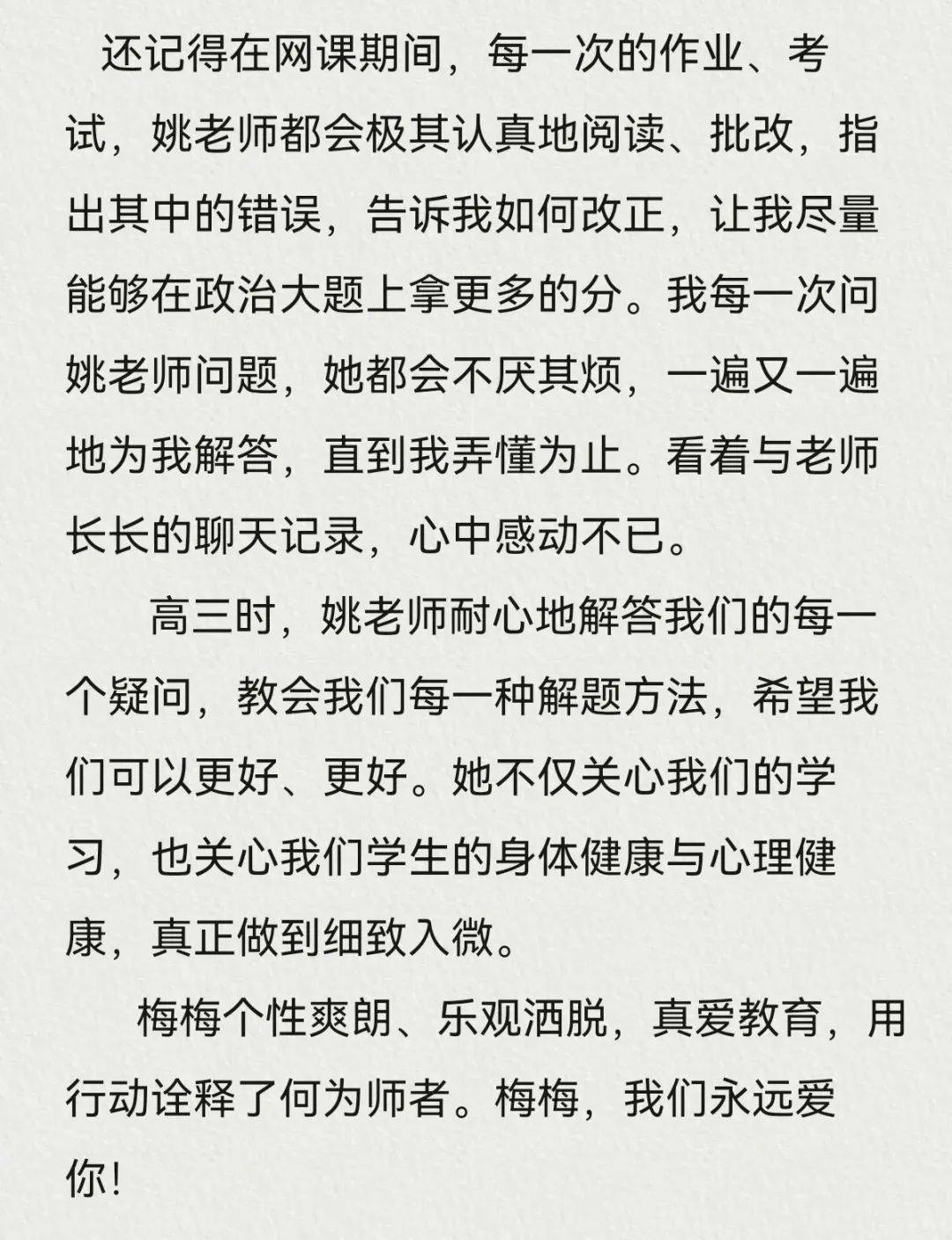 还记得在网课期间，每一次的作业、考试，姚老师都会极其认真地阅读、批改，指出其中的错误，告诉我如何改正，让我尽量能够在政治大题上拿更多的分。我每一次问姚老师问题，她都会不厌其烦，一遍又一遍地为我解答，直到我弄懂为止。看着与老师长长的聊天记录，心中感动不已。

高三时，姚老师耐心地解答我们的每一个疑问，教会我们每一种解题方法，希望我们可以更好、更好。她不仅关心我们的学习，也关心我们学生的身体健康与心理健康，真正做到细致入微。

梅梅个性爽朗、乐观洒脱，真爱教育，用行动诠释了何为师者。梅梅，我们永远爱你！